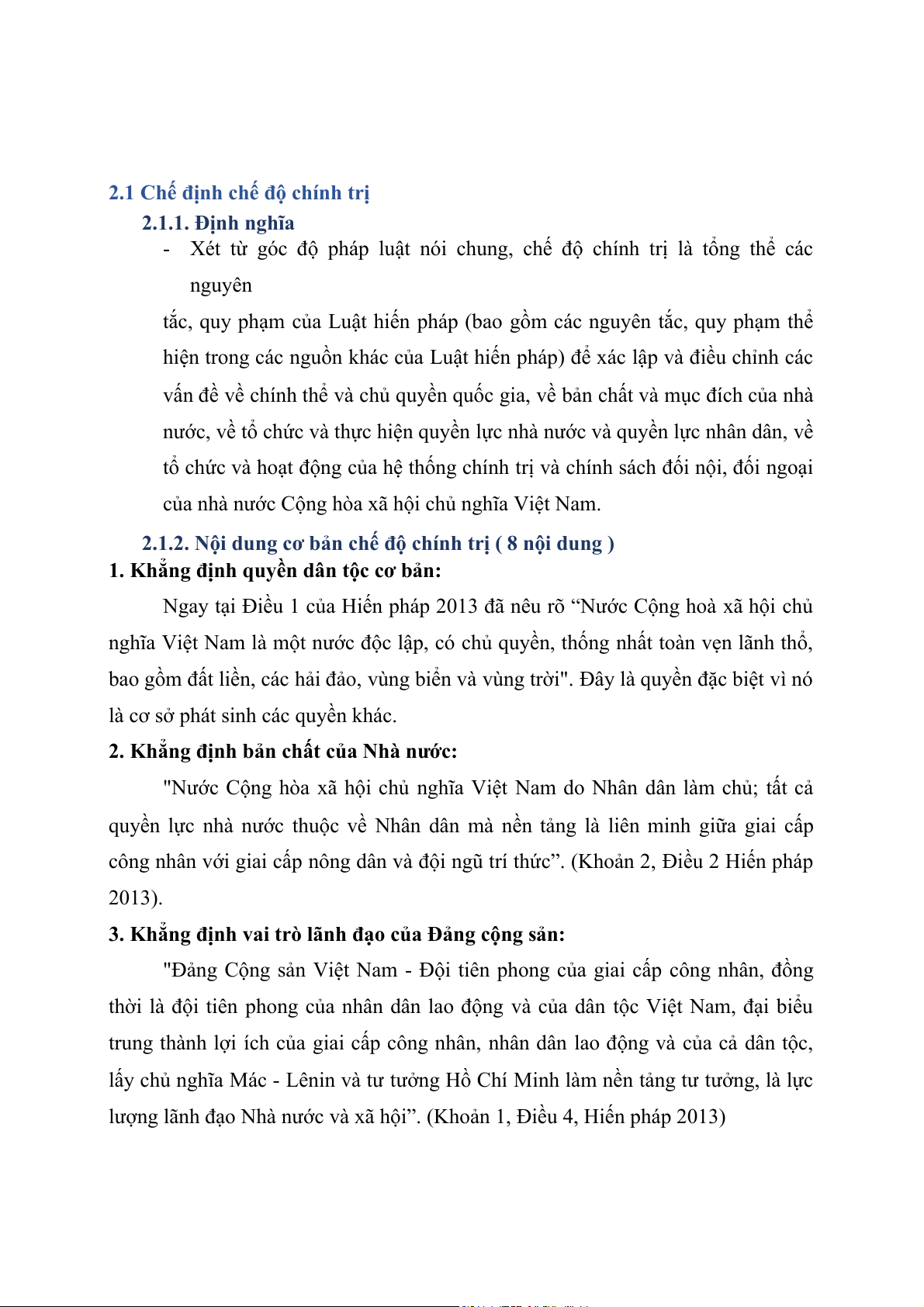 2.1 Chế định chế độ chính trị

2.1.1. Định nghĩa

- Xét từ góc độ pháp luật nói chung, chế độ chính trị là tổng thể các nguyên

tắc, quy phạm của Luật hiến pháp (bao gồm các nguyên tắc, quy phạm thể hiện trong các nguồn khác của Luật hiến pháp) để xác lập và điều chỉnh các vấn đề về chính thể và chủ quyền quốc gia, về bản chất và mục đích của nhà nước, về tổ chức và thực hiện quyền lực nhà nước và quyền lực nhân dân, về tổ chức và hoạt động của hệ thống chính trị và chính sách đối nội, đối ngoại của nhà nước Cộng hòa xã hội chủ nghĩa Việt Nam.

2.1.2. Nội dung cơ bản chế độ chính trị ( 8 nội dung )

1. Khẳng định quyền dân tộc cơ bản:

Ngay tại Điều 1 của Hiến pháp 2013 đã nêu rõ “Nước Cộng hoà xã hội chủ nghĩa Việt Nam là một nước độc lập, có chủ quyền, thống nhất toàn vẹn lãnh thổ, bao gồm đất liền, các hải đảo, vùng biển và vùng trời". Đây là quyền đặc biệt vì nó là cơ sở phát sinh các quyền khác.

2. Khẳng định bản chất của Nhà nước:

"Nước Cộng hòa xã hội chủ nghĩa Việt Nam do Nhân dân làm chủ; tất cả quyền lực nhà nước thuộc về Nhân dân mà nền tảng là liên minh giữa giai cấp công nhân với giai cấp nông dân và đội ngũ trí thức”. (Khoản 2, Điều 2 Hiến pháp 2013).

3. Khẳng định vai trò lãnh đạo của Đảng cộng sản:

"Đảng Cộng sản Việt Nam - Đội tiên phong của giai cấp công nhân, đồng thời là đội tiên phong của nhân dân lao động và của dân tộc Việt Nam, đại biểu trung thành lợi ích của giai cấp công nhân, nhân dân lao động và của cả dân tộc, lấy chủ nghĩa Mác - Lênin và tư tưởng Hồ Chí Minh làm nền tảng tư tưởng, là lực lượng lãnh đạo Nhà nước và xã hội”. (Khoản 1, Điều 4, Hiến pháp 2013)